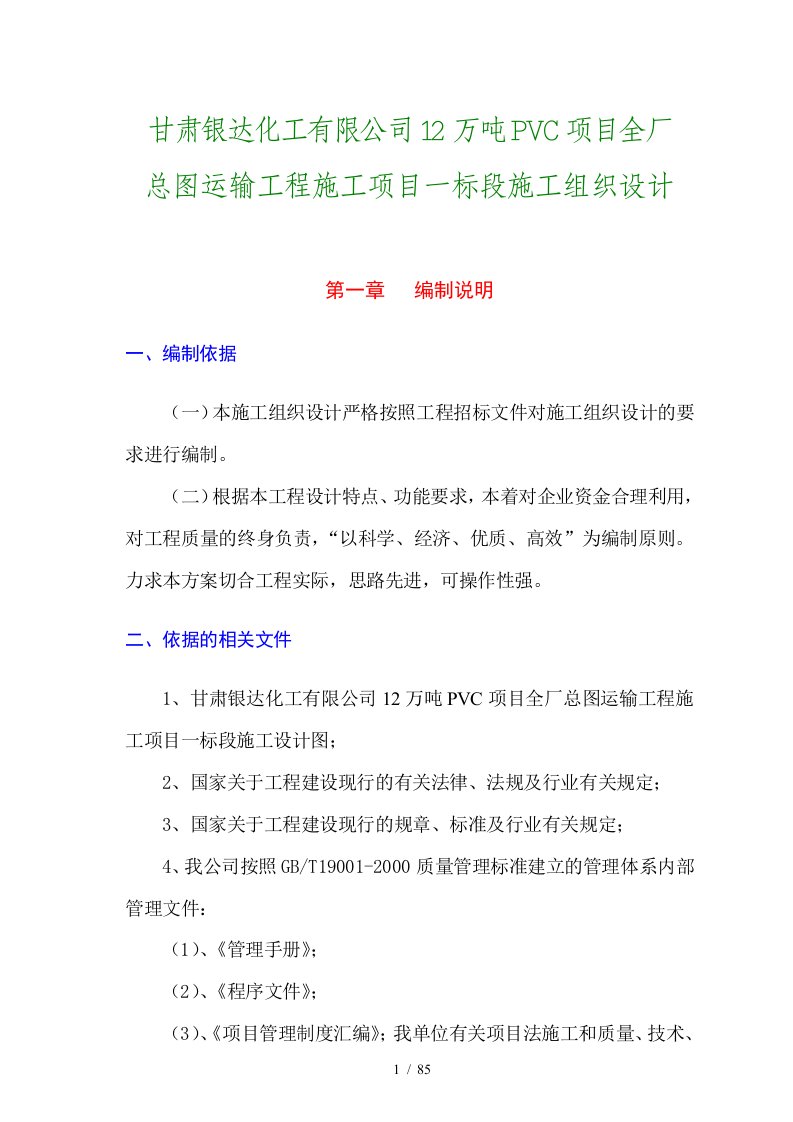 甘肃银达化工有限公司12万吨PVC项目全厂总图运输工程施工项目一标段施工组织设计

第一章　编制说明

一、编制依据

（一）本施工组织设计严格按照工程招标文件对施工组织设计的要求进行编制。

（二）根据本工程设计特点、功能要求，本着对企业资金合理利用，对工程质量的终身负责，“以科学、经济、优质、高效”为编制原则。力求本方案切合工程实际，思路先进，可操作性强。

二、依据的相关文件

1、甘肃银达化工有限公司12万吨PVC项目全厂总图运输工程施工项目一标段施工设计图；

2、国家关于工程建设现行的有关法律、法规及行业有关规定；

3、国家关于工程建设现行的规章、标准及行业有关规定；

4、我公司按照GB/T19001-2000质量管理标准建立的管理体系内部管理文件：

（1）、《管理手册》；

（2）、《程序文件》；

（3）、《项目管理制度汇编》；我单位有关项目法施工和质量、技术、

1 / 85